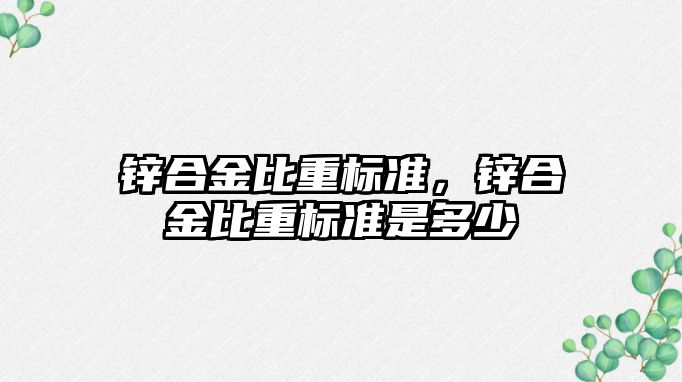 锌合金比重标准，锌合金比重标准是多少